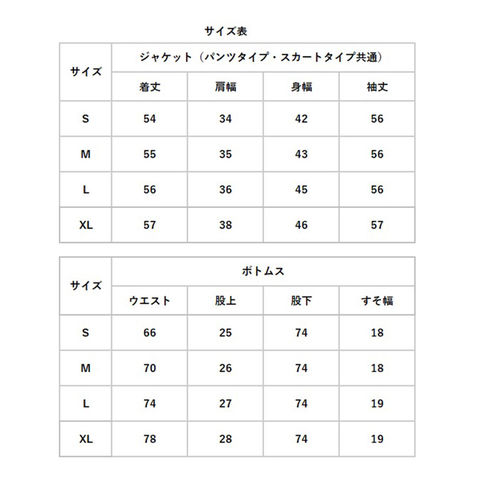 サイズ表

| サイズ | ジャケット（パンツタイプ・スカートタイプ共通） | | | |
|---|---|---|---|---|
| | 着丈 | 肩幅 | 身幅 | 袖丈 |
| S | 54 | 34 | 42 | 56 |
| M | 55 | 35 | 43 | 56 |
| L | 56 | 36 | 45 | 56 |
| XL | 57 | 38 | 46 | 57 |

| サイズ | ボトムス | | | |
|---|---|---|---|---|
| | ウエスト | 股上 | 股下 | すそ幅 |
| S | 66 | 25 | 74 | 18 |
| M | 70 | 26 | 74 | 18 |
| L | 74 | 27 | 74 | 19 |
| XL | 78 | 28 | 74 | 19 |